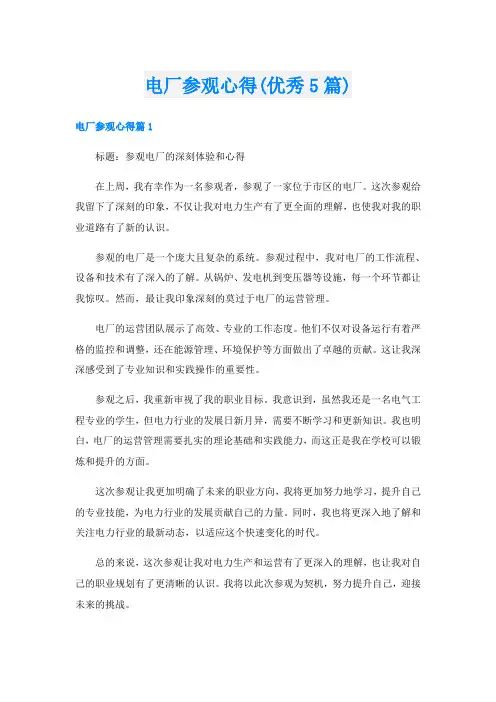 电厂参观心得(优秀5篇)

电厂参观心得篇1

标题：参观电厂的深刻体验和心得

在上周，我有幸作为一名参观者，参观了一家位于市区的电厂。这次参观给我留下了深刻的印象，不仅让我对电力生产有了更全面的理解，也使我对我的职业道路有了新的认识。

参观的电厂是一个庞大且复杂的系统。参观过程中，我对电厂的工作流程、设备和技术有了深入的了解。从锅炉、发电机到变压器等设施，每一个环节都让我惊叹。然而，最让我印象深刻的莫过于电厂的运营管理。

电厂的运营团队展示了高效、专业的工作态度。他们不仅对设备运行有着严格的监控和调整，还在能源管理、环境保护等方面做出了卓越的贡献。这让我深深感受到了专业知识和实践操作的重要性。

参观之后，我重新审视了我的职业目标。我意识到，虽然我还是一名电气工程专业的学生，但电力行业的发展日新月异，需要不断学习和更新知识。我也明白，电厂的运营管理需要扎实的理论基础和实践能力，而这正是我在学校可以锻炼和提升的方面。

这次参观让我更加明确了未来的职业方向，我将更加努力地学习，提升自己的专业技能，为电力行业的发展贡献自己的力量。同时，我也将更深入地了解和关注电力行业的最新动态，以适应这个快速变化的时代。

总的来说，这次参观让我对电力生产和运营有了更深入的理解，也让我对自己的职业规划有了更清晰的认识。我将以此次参观为契机，努力提升自己，迎接未来的挑战。